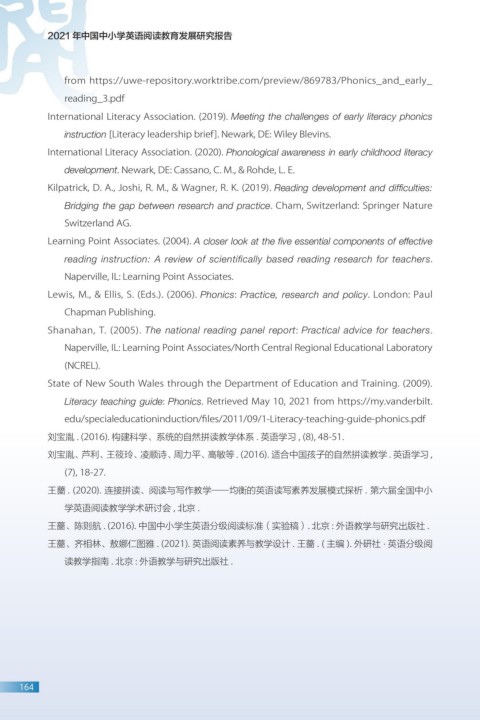 2021 年中国中小学英语阅读教育发展研究报告

from https://uwe-repository.worktribe.com/preview/869783/Phonics_and_early_reading_3.pdf

International Literacy Association. (2019). Meeting the challenges of early literacy phonics instruction [Literacy leadership brief]. Newark, DE: Wiley Blevins.

International Literacy Association. (2020). Phonological awareness in early childhood literacy development. Newark, DE: Cassano, C. M., & Rohde, L. E.

Kilpatrick, D. A., Joshi, R. M., & Wagner, R. K. (2019). Reading development and difficulties: Bridging the gap between research and practice. Cham, Switzerland: Springer Nature Switzerland AG.

Learning Point Associates. (2004). A closer look at the five essential components of effective reading instruction: A review of scientifically based reading research for teachers. Naperville, IL: Learning Point Associates.

Lewis, M., & Ellis, S. (Eds.). (2006). Phonics: Practice, research and policy. London: Paul Chapman Publishing.

Shanahan, T. (2005). The national reading panel report: Practical advice for teachers. Naperville, IL: Learning Point Associates/North Central Regional Educational Laboratory (NCREL).

State of New South Wales through the Department of Education and Training. (2009). Literacy teaching guide: Phonics. Retrieved May 10, 2021 from https://my.vanderbilt.edu/specialeducationinduction/files/2011/09/1-Literacy-teaching-guide-phonics.pdf

刘宝胤 . (2016). 构建科学、系统的自然拼读教学体系 . 英语学习 , (8), 48-51.

刘宝胤、芦利、王筱玲、凌顺诗、周力平、高敏等 . (2016). 适合中国孩子的自然拼读教学 . 英语学习 , (7), 18-27.

王蔷 . (2020). 连接拼读、阅读与写作教学——均衡的英语读写素养发展模式探析 . 第六届全国中小学英语阅读教学学术研讨会 , 北京 .

王蔷、陈则航 . (2016). 中国中小学生英语分级阅读标准（实验稿）. 北京 : 外语教学与研究出版社 .

王蔷、齐相林、敖娜仁图雅 . (2021). 英语阅读素养与教学设计 . 王蔷 .（主编）. 外研社 · 英语分级阅读教学指南 . 北京 : 外语教学与研究出版社 .

164